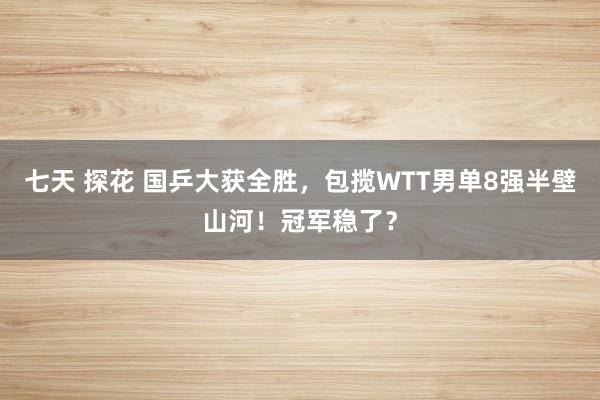 七天 探花 国乒大获全胜，包揽WTT男单8强半壁山河！冠军稳了？